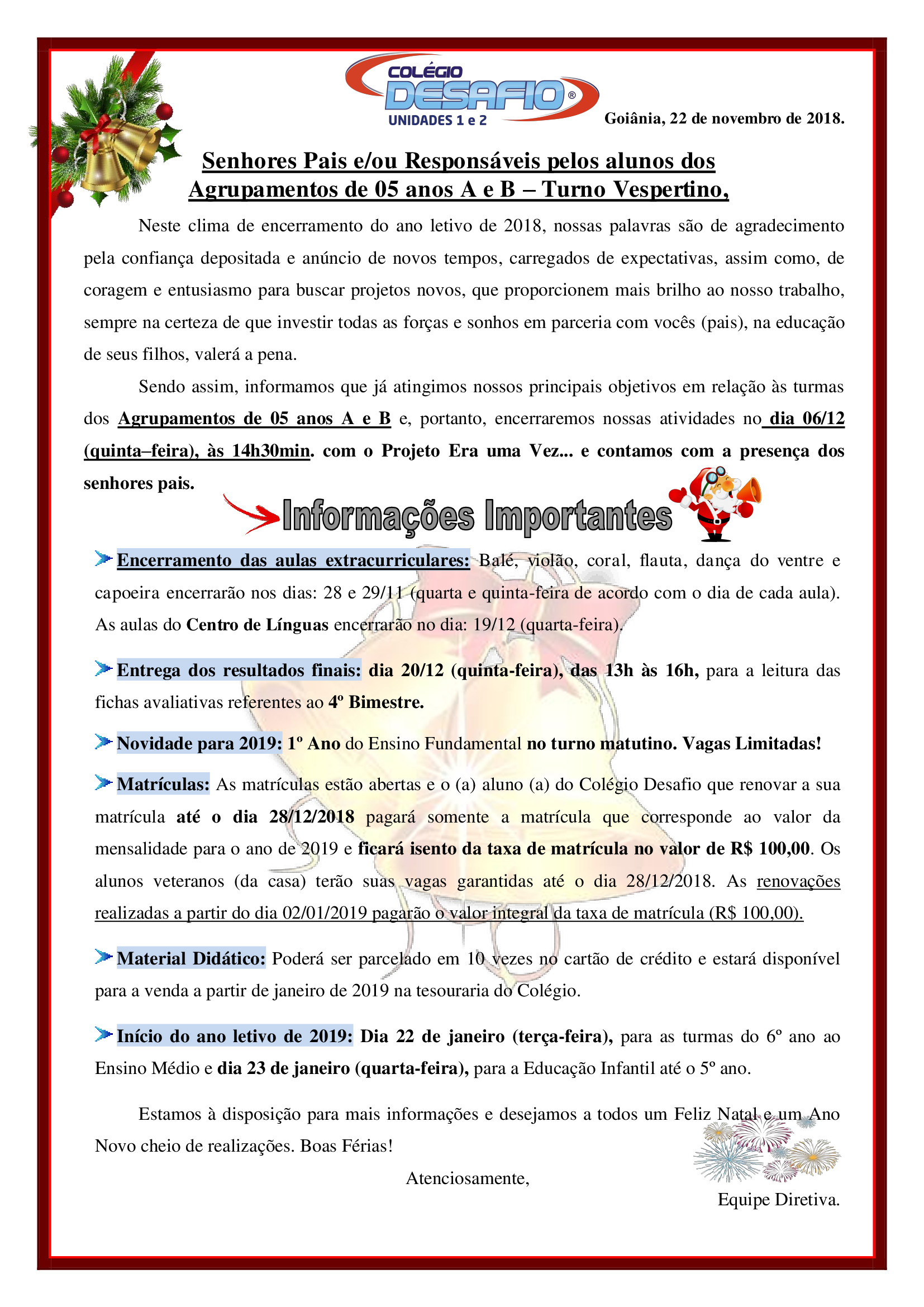 COLÉGIO DESAFIO®
UNIDADES 1 e 2

Goiânia, 22 de novembro de 2018.

Senhores Pais e/ou Responsáveis pelos alunos dos Agrupamentos de 05 anos A e B – Turno Vespertino,

Neste clima de encerramento do ano letivo de 2018, nossas palavras são de agradecimento pela confiança depositada e anúncio de novos tempos, carregados de expectativas, assim como, de coragem e entusiasmo para buscar projetos novos, que proporcionem mais brilho ao nosso trabalho, sempre na certeza de que investir todas as forças e sonhos em parceria com vocês (pais), na educação de seus filhos, valerá a pena.

Sendo assim, informamos que já atingimos nossos principais objetivos em relação às turmas dos Agrupamentos de 05 anos A e B e, portanto, encerraremos nossas atividades no dia 06/12 (quinta–feira), às 14h30min. com o Projeto Era uma Vez... e contamos com a presença dos senhores pais.

Informações Importantes

Encerramento das aulas extracurriculares: Balé, violão, coral, flauta, dança do ventre e capoeira encerrarão nos dias: 28 e 29/11 (quarta e quinta-feira de acordo com o dia de cada aula). As aulas do Centro de Línguas encerrarão no dia: 19/12 (quarta-feira).

Entrega dos resultados finais: dia 20/12 (quinta-feira), das 13h às 16h, para a leitura das fichas avaliativas referentes ao 4º Bimestre.

Novidade para 2019: 1º Ano do Ensino Fundamental no turno matutino. Vagas Limitadas!

Matrículas: As matrículas estão abertas e o (a) aluno (a) do Colégio Desafio que renovar a sua matrícula até o dia 28/12/2018 pagará somente a matrícula que corresponde ao valor da mensalidade para o ano de 2019 e ficará isento da taxa de matrícula no valor de R$ 100,00. Os alunos veteranos (da casa) terão suas vagas garantidas até o dia 28/12/2018. As renovações realizadas a partir do dia 02/01/2019 pagarão o valor integral da taxa de matrícula (R$ 100,00).

Material Didático: Poderá ser parcelado em 10 vezes no cartão de crédito e estará disponível para a venda a partir de janeiro de 2019 na tesouraria do Colégio.

Início do ano letivo de 2019: Dia 22 de janeiro (terça-feira), para as turmas do 6º ano ao Ensino Médio e dia 23 de janeiro (quarta-feira), para a Educação Infantil até o 5º ano.

Estamos à disposição para mais informações e desejamos a todos um Feliz Natal e um Ano Novo cheio de realizações. Boas Férias!

Atenciosamente,

Equipe Diretiva.